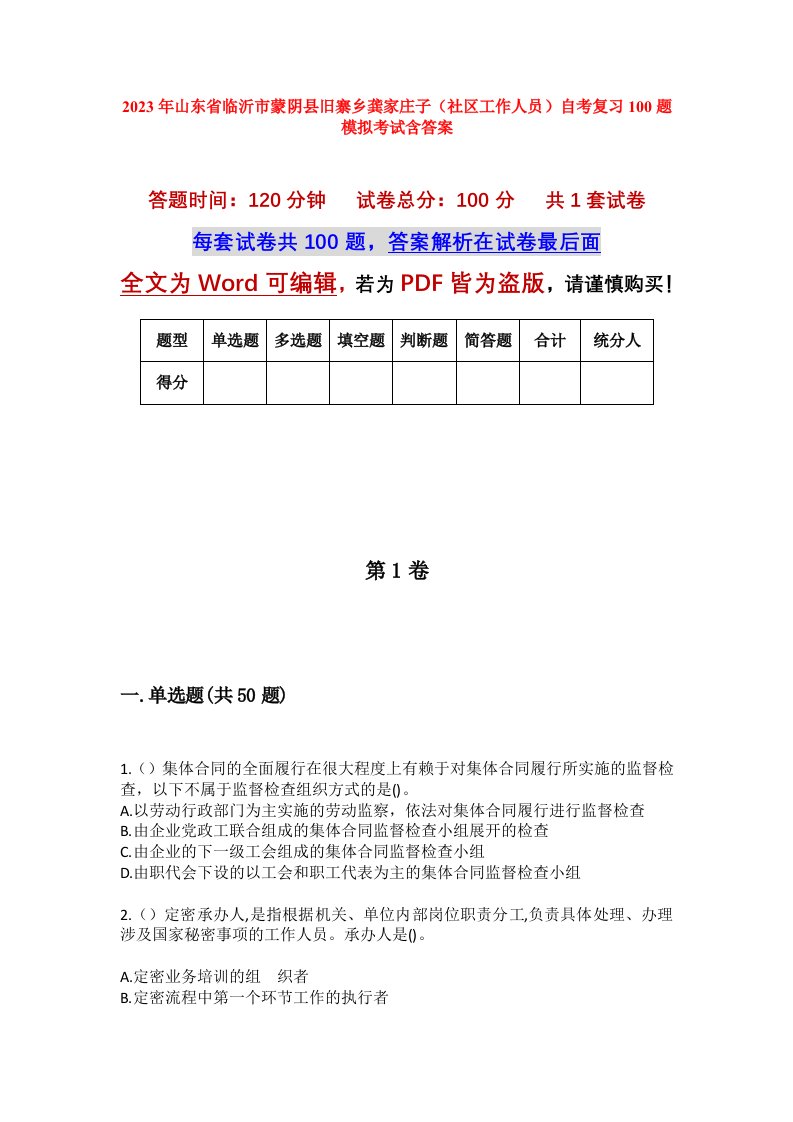 2023年山东省临沂市蒙阴县旧寨乡龚家庄子（社区工作人员）自考复习100题模拟考试含答案

答题时间：120分钟　试卷总分：100分　共1套试卷

每套试卷共100题，答案解析在试卷最后面

全文为Word可编辑，若为PDF皆为盗版，请谨慎购买！

| 题型 | 单选题 | 多选题 | 填空题 | 判断题 | 简答题 | 合计 | 统分人 |
|---|---|---|---|---|---|---|---|
| 得分 | | | | | | | |

第1卷

一.单选题(共50题)

1.()集体合同的全面履行在很大程度上有赖于对集体合同履行所实施的监督检查，以下不属于监督检查组织方式的是()。
A.以劳动行政部门为主实施的劳动监察，依法对集体合同履行进行监督检查
B.由企业党政工联合组成的集体合同监督检查小组展开的检查
C.由企业的下一级工会组成的集体合同监督检查小组
D.由职代会下设的以工会和职工代表为主的集体合同监督检查小组

2.()定密承办人,是指根据机关、单位内部岗位职责分工,负责具体处理、办理涉及国家秘密事项的工作人员。承办人是()。

A.定密业务培训的组　织者
B.定密流程中第一个环节工作的执行者